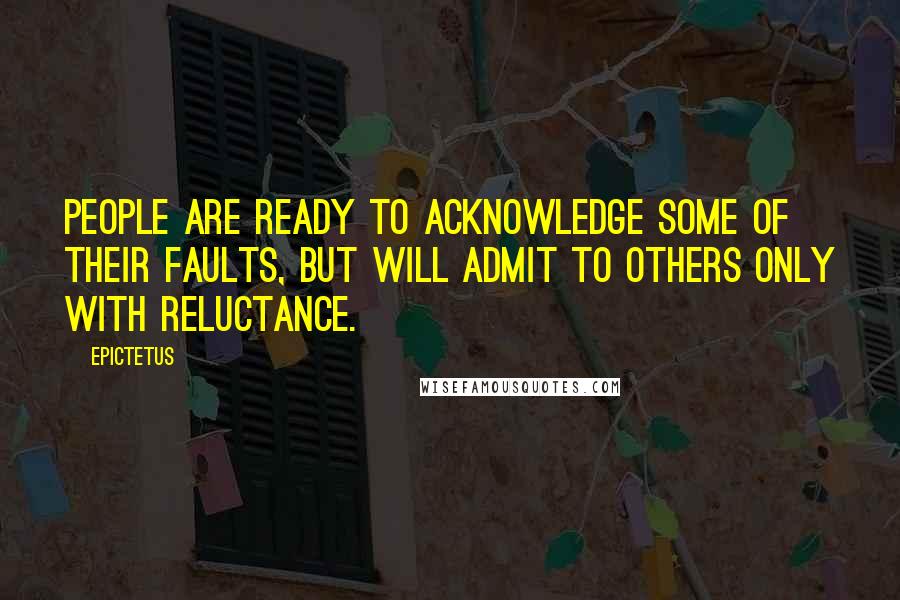 PEOPLE ARE READY TO ACKNOWLEDGE SOME OF THEIR FAULTS, BUT WILL ADMIT TO OTHERS ONLY WITH RELUCTANCE.

EPICTETUS

WISEFAMOUSQUOTES.COM